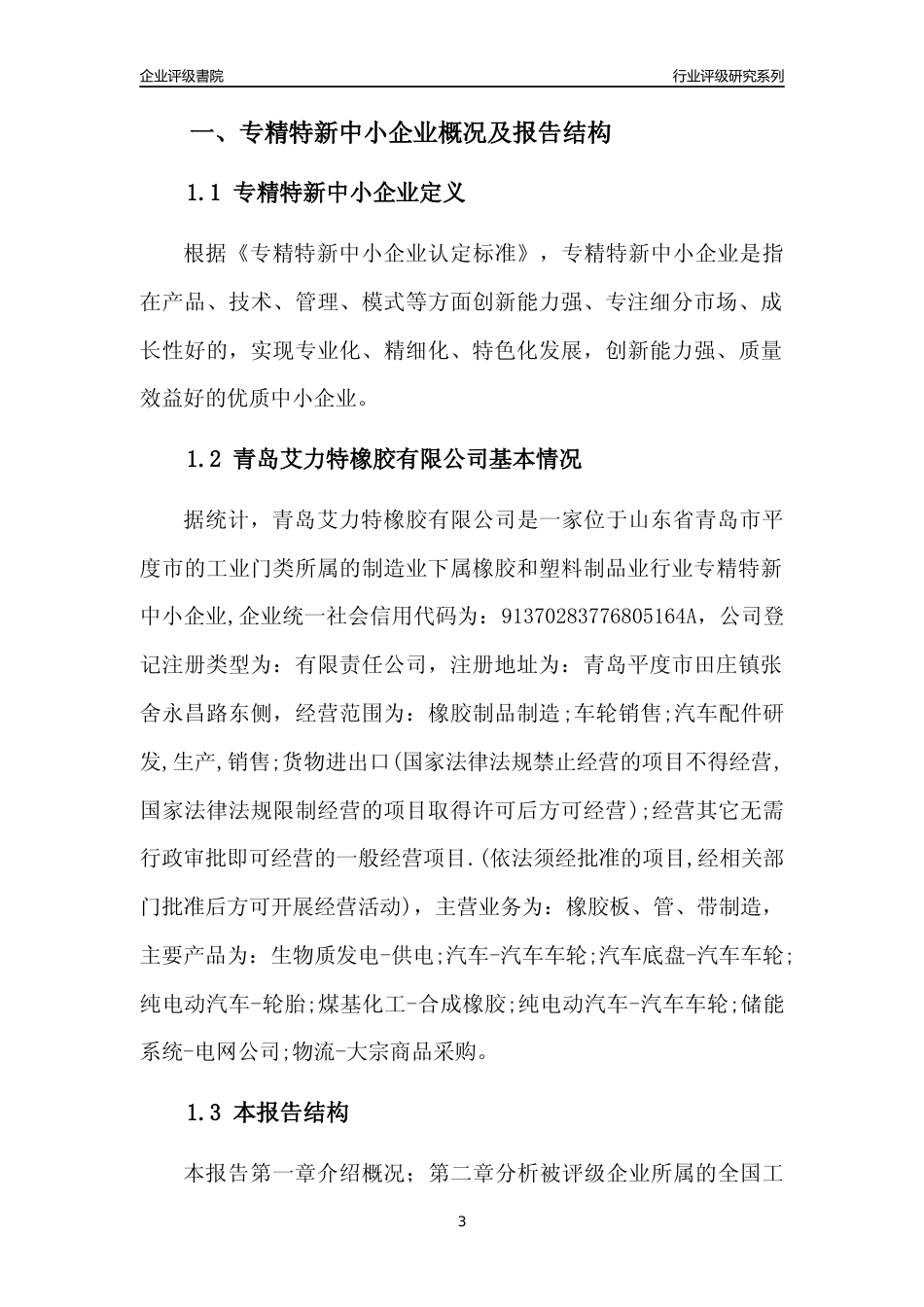 企业评级書院

行业评级研究系列

一、专精特新中小企业概况及报告结构

1.1 专精特新中小企业定义

根据《专精特新中小企业认定标准》，专精特新中小企业是指在产品、技术、管理、模式等方面创新能力强、专注细分市场、成长性好的，实现专业化、精细化、特色化发展，创新能力强、质量效益好的优质中小企业。

1.2 青岛艾力特橡胶有限公司基本情况

据统计，青岛艾力特橡胶有限公司是一家位于山东省青岛市平度市的工业门类所属的制造业下属橡胶和塑料制品业行业专精特新中小企业,企业统一社会信用代码为：91370283776805164A，公司登记注册类型为：有限责任公司，注册地址为：青岛平度市田庄镇张舍永昌路东侧，经营范围为：橡胶制品制造;车轮销售;汽车配件研发,生产,销售;货物进出口(国家法律法规禁止经营的项目不得经营,国家法律法规限制经营的项目取得许可后方可经营);经营其它无需行政审批即可经营的一般经营项目.(依法须经批准的项目,经相关部门批准后方可开展经营活动)，主营业务为：橡胶板、管、带制造，主要产品为：生物质发电-供电;汽车-汽车车轮;汽车底盘-汽车车轮;纯电动汽车-轮胎;煤基化工-合成橡胶;纯电动汽车-汽车车轮;储能系统-电网公司;物流-大宗商品采购。

1.3 本报告结构

本报告第一章介绍概况；第二章分析被评级企业所属的全国工

3